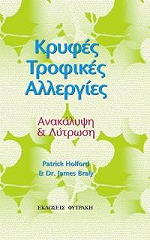 Κρυφές Τροφικές Αλλεργίες

Ανακάλυψη & Λύτρωση

Patrick Holford
& Dr. James Braly

ΕΚΔΟΣΕΙΣ ΦΥΤΡΑΚΗ